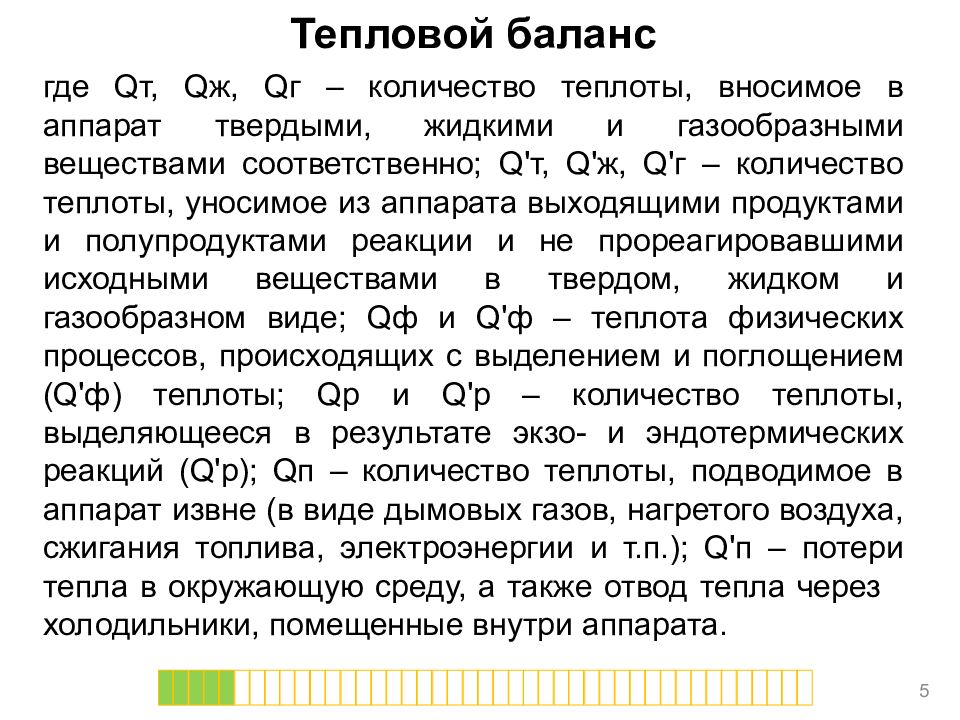 Тепловой баланс

где Qт, Qж, Qг – количество теплоты, вносимое в аппарат твердыми, жидкими и газообразными веществами соответственно; Q'т, Q'ж, Q'г – количество теплоты, уносимое из аппарата выходящими продуктами и полупродуктами реакции и не прореагировавшими исходными веществами в твердом, жидком и газообразном виде; Qф и Q'ф – теплота физических процессов, происходящих с выделением и поглощением (Q'ф) теплоты; Qр и Q'р – количество теплоты, выделяющееся в результате экзо- и эндотермических реакций (Q'р); Qп – количество теплоты, подводимое в аппарат извне (в виде дымовых газов, нагретого воздуха, сжигания топлива, электроэнергии и т.п.); Q'п – потери тепла в окружающую среду, а также отвод тепла через холодильники, помещенные внутри аппарата.

5